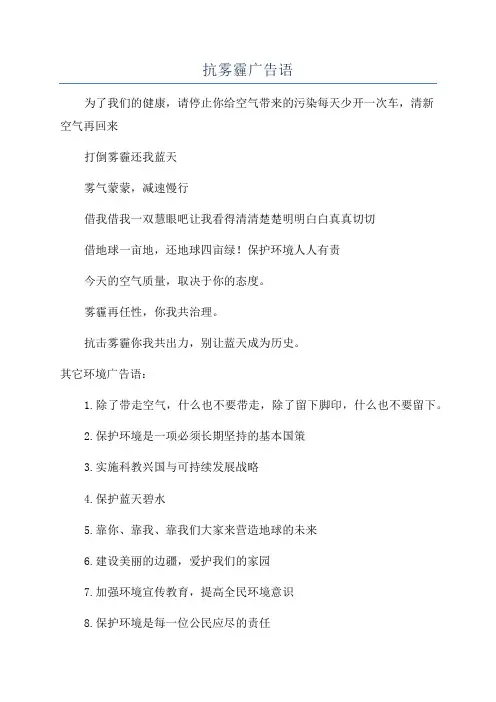 抗雾霾广告语

为了我们的健康，请停止你给空气带来的污染每天少开一次车，清新空气再回来

打倒雾霾还我蓝天

雾气蒙蒙，减速慢行

借我借我一双慧眼吧让我看得清清楚楚明明白白真真切切

借地球一亩地，还地球四亩绿！保护环境人人有责

今天的空气质量，取决于你的态度。

雾霾再任性，你我共治理。

抗击雾霾你我共出力，别让蓝天成为历史。

其它环境广告语：

1.除了带走空气，什么也不要带走，除了留下脚印，什么也不要留下。

2.保护环境是一项必须长期坚持的基本国策

3.实施科教兴国与可持续发展战略

4.保护蓝天碧水

5.靠你、靠我、靠我们大家来营造地球的未来

6.建设美丽的边疆，爱护我们的家园

7.加强环境宣传教育，提高全民环境意识

8.保护环境是每一位公民应尽的责任